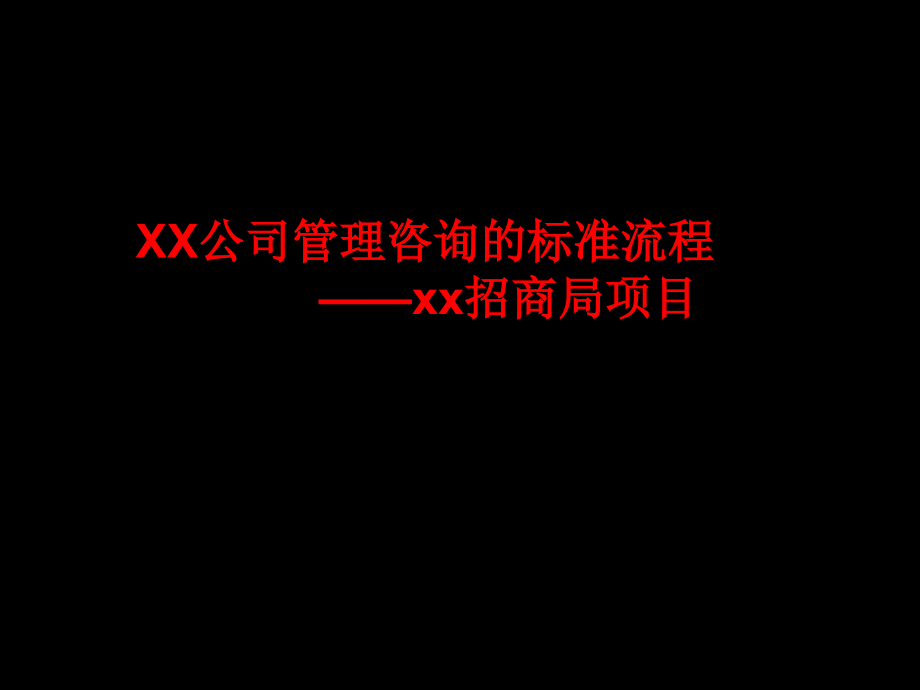 XX公司管理咨询的标准流程
——xx招商局项目